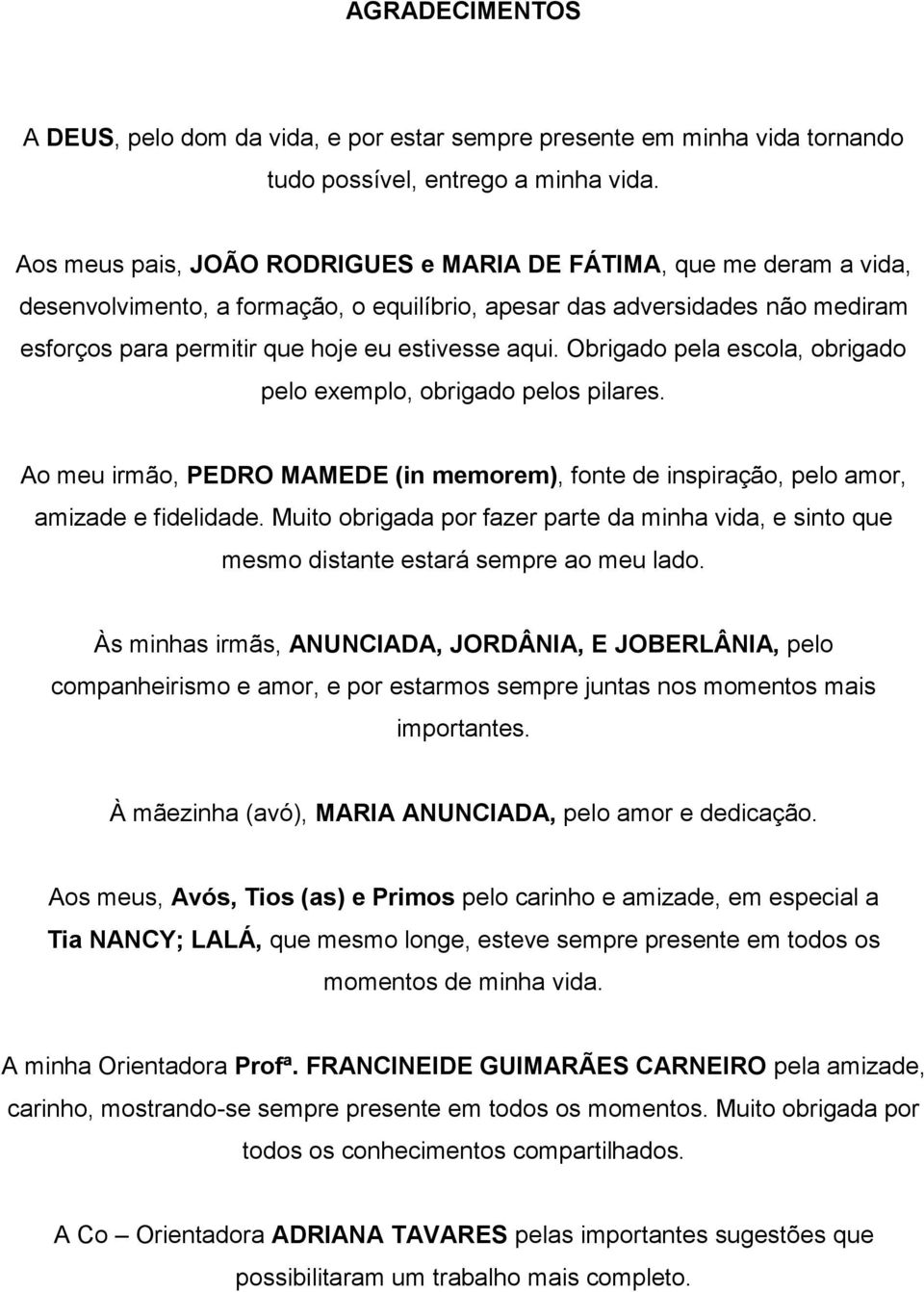 AGRADECIMENTOS

A DEUS, pelo dom da vida, e por estar sempre presente em minha vida tornando tudo possível, entrego a minha vida.

Aos meus pais, JOÃO RODRIGUES e MARIA DE FÁTIMA, que me deram a vida, desenvolvimento, a formação, o equilíbrio, apesar das adversidades não mediram esforços para permitir que hoje eu estivesse aqui. Obrigado pela escola, obrigado pelo exemplo, obrigado pelos pilares.

Ao meu irmão, PEDRO MAMEDE (in memorem), fonte de inspiração, pelo amor, amizade e fidelidade. Muito obrigada por fazer parte da minha vida, e sinto que mesmo distante estará sempre ao meu lado.

Às minhas irmãs, ANUNCIADA, JORDÂNIA, E JOBERLÂNIA, pelo companheirismo e amor, e por estarmos sempre juntas nos momentos mais importantes.

À mãezinha (avó), MARIA ANUNCIADA, pelo amor e dedicação.

Aos meus, Avós, Tios (as) e Primos pelo carinho e amizade, em especial a Tia NANCY; LALÁ, que mesmo longe, esteve sempre presente em todos os momentos de minha vida.

A minha Orientadora Profª. FRANCINEIDE GUIMARÃES CARNEIRO pela amizade, carinho, mostrando-se sempre presente em todos os momentos. Muito obrigada por todos os conhecimentos compartilhados.

A Co – Orientadora ADRIANA TAVARES pelas importantes sugestões que possibilitaram um trabalho mais completo.